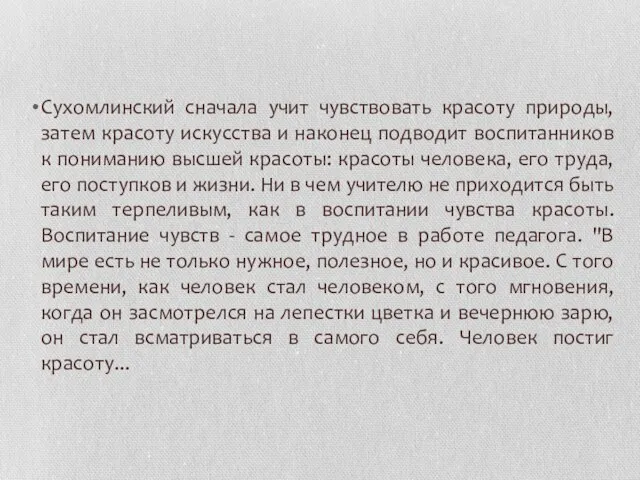 •Сухомлинский сначала учит чувствовать красоту природы, затем красоту искусства и наконец подводит воспитанников к пониманию высшей красоты: красоты человека, его труда, его поступков и жизни. Ни в чем учителю не приходится быть таким терпеливым, как в воспитании чувства красоты. Воспитание чувств - самое трудное в работе педагога. "В мире есть не только нужное, полезное, но и красивое. С того времени, как человек стал человеком, с того мгновения, когда он засмотрелся на лепестки цветка и вечернюю зарю, он стал всматриваться в самого себя. Человек постиг красоту...